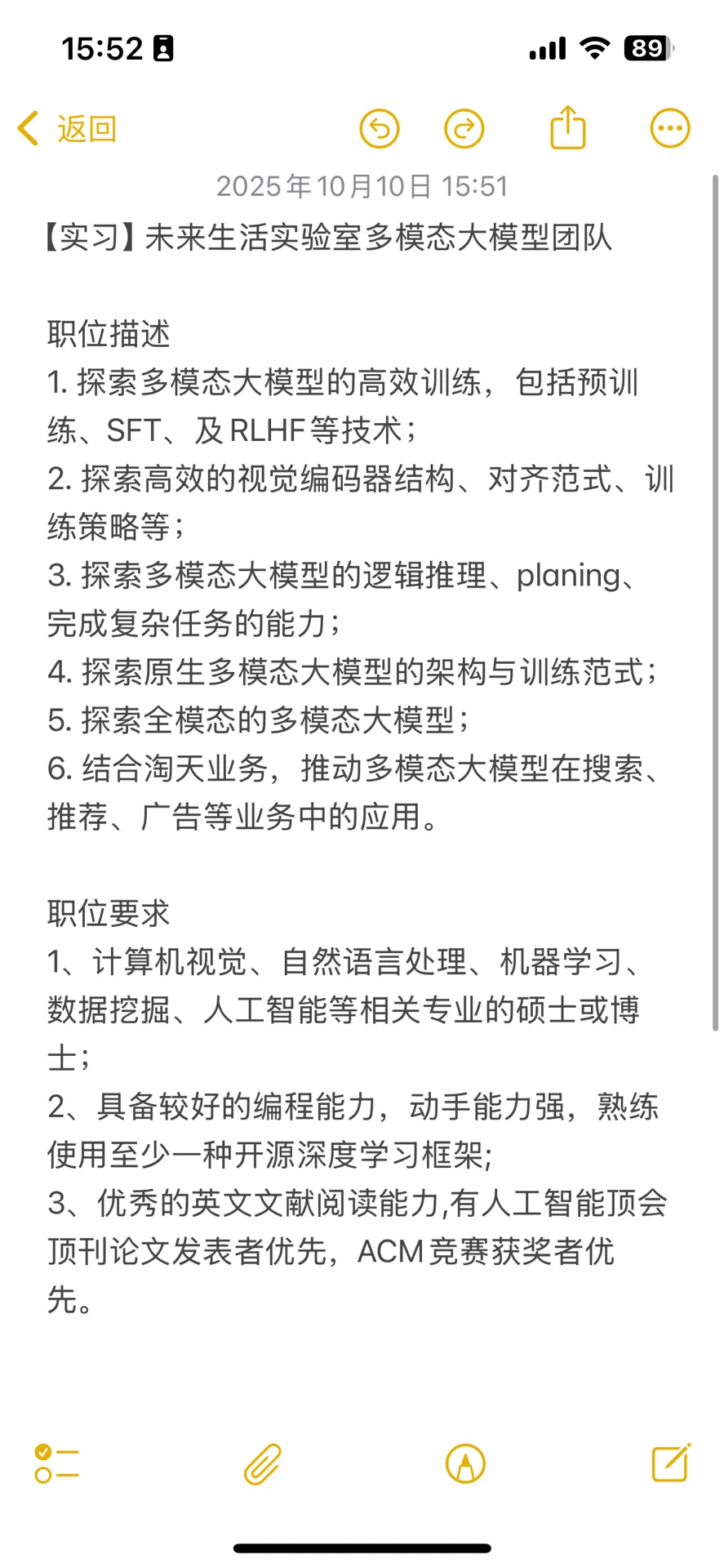 15:52

89

返回

2025年10月10日 15:51

【实习】未来生活实验室多模态大模型团队

职位描述
1. 探索多模态大模型的高效训练，包括预训练、SFT、及RLHF等技术；
2. 探索高效的视觉编码器结构、对齐范式、训练策略等；
3. 探索多模态大模型的逻辑推理、planing、完成复杂任务的能力；
4. 探索原生多模态大模型的架构与训练范式；
5. 探索全模态的多模态大模型；
6. 结合淘天业务，推动多模态大模型在搜索、推荐、广告等业务中的应用。

职位要求
1、计算机视觉、自然语言处理、机器学习、数据挖掘、人工智能等相关专业的硕士或博士；
2、具备较好的编程能力，动手能力强，熟练使用至少一种开源深度学习框架;
3、优秀的英文文献阅读能力,有人工智能顶会顶刊论文发表者优先，ACM竞赛获奖者优先。